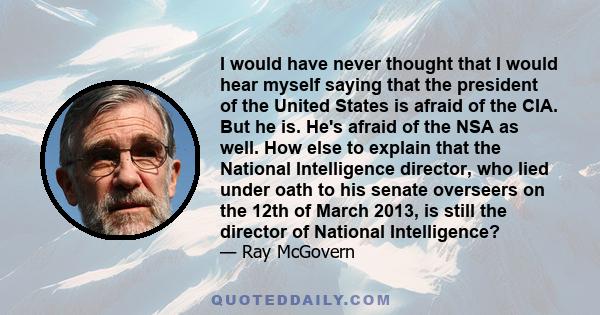 I would have never thought that I would hear myself saying that the president of the United States is afraid of the CIA. But he is. He's afraid of the NSA as well. How else to explain that the National Intelligence director, who lied under oath to his senate overseers on the 12th of March 2013, is still the director of National Intelligence?
— Ray McGovern

QUOTEDDAILY.COM